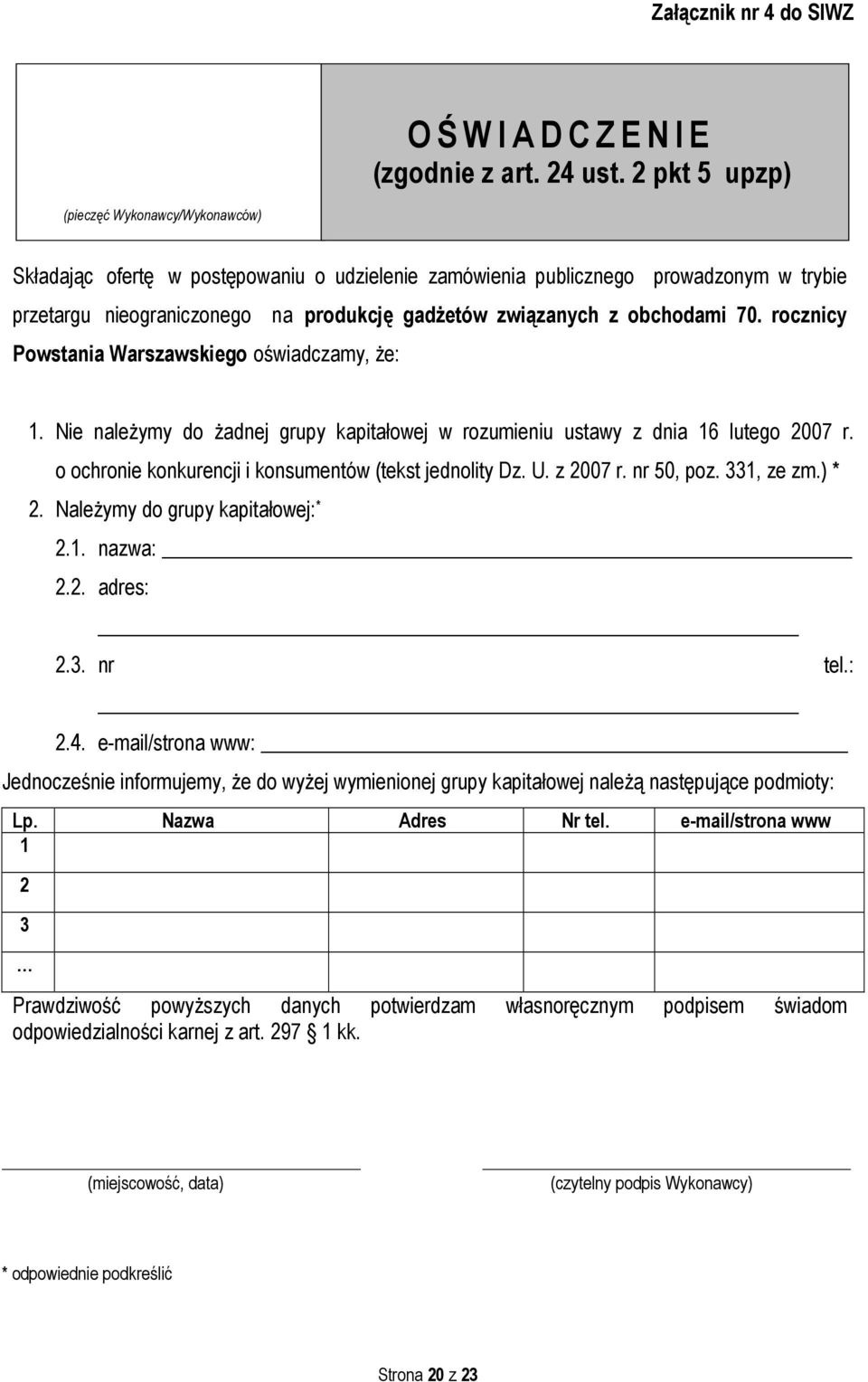 Załącznik nr 4 do SIWZ

(pieczęć Wykonawcy/Wykonawców)

O Ś W I A D C Z E N I E
(zgodnie z art. 24 ust. 2 pkt 5 upzp)

Składając ofertę w postępowaniu o udzielenie zamówienia publicznego prowadzonym w trybie przetargu nieograniczonego na produkcję gadżetów związanych z obchodami 70. rocznicy Powstania Warszawskiego oświadczamy, że:

1. Nie należymy do żadnej grupy kapitałowej w rozumieniu ustawy z dnia 16 lutego 2007 r. o ochronie konkurencji i konsumentów (tekst jednolity Dz. U. z 2007 r. nr 50, poz. 331, ze zm.) *
2. Należymy do grupy kapitałowej:*
2.1. nazwa:
2.2. adres:
2.3. nr tel.:
2.4. e-mail/strona www:

Jednocześnie informujemy, że do wyżej wymienionej grupy kapitałowej należą następujące podmioty:

| Lp. | Nazwa | Adres | Nr tel. | e-mail/strona www |
|---|---|---|---|---|
| 1 | | | | |
| 2 | | | | |
| 3 | | | | |
| … | | | | |

Prawdziwość powyższych danych potwierdzam własnoręcznym podpisem świadom odpowiedzialności karnej z art. 297 § 1 kk.

(miejscowość, data)

(czytelny podpis Wykonawcy)

* odpowiednie podkreślić

Strona 20 z 23